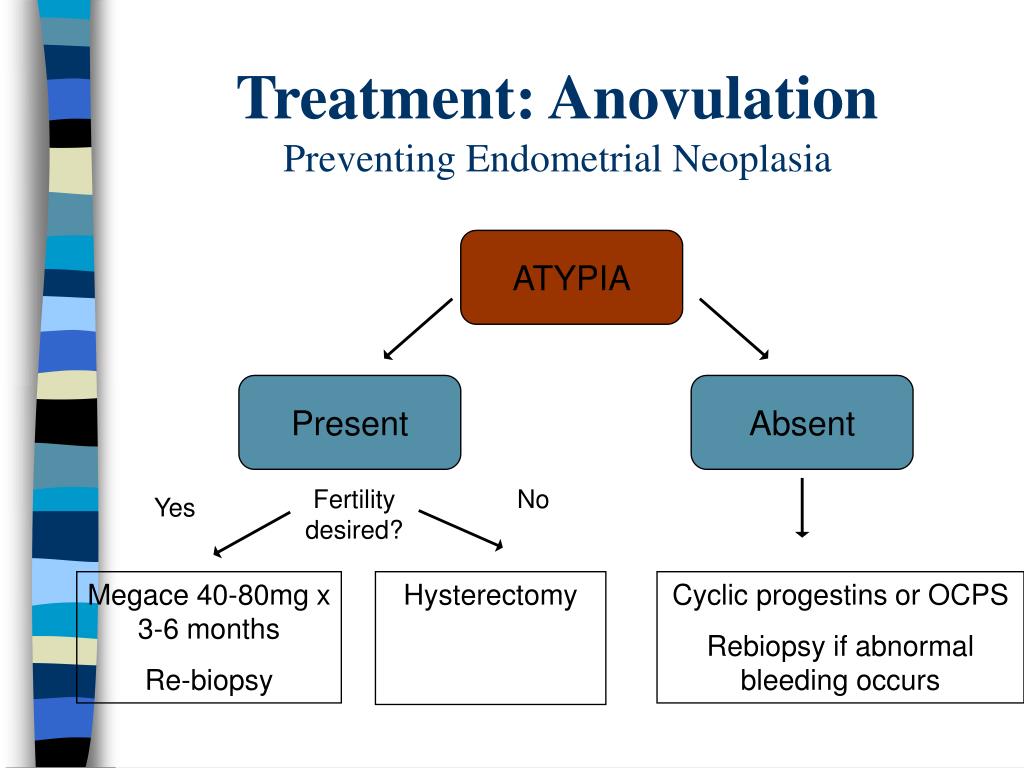 Treatment: Anovulation
Preventing Endometrial Neoplasia

ATYPIA

Present

Absent

Yes

Fertility desired?

No

Megace 40-80mg x 3-6 months

Re-biopsy

Hysterectomy

Cyclic progestins or OCPS

Rebiopsy if abnormal bleeding occurs